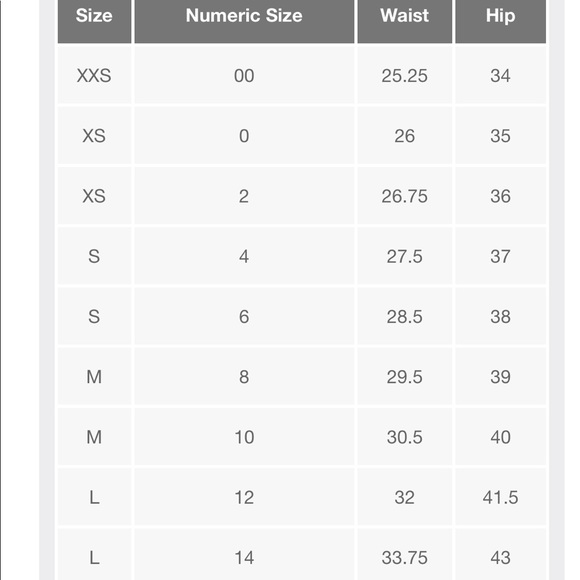 | Size | Numeric Size | Waist | Hip |
|---|---|---|---|
| XXS | 00 | 25.25 | 34 |
| XS | 0 | 26 | 35 |
| XS | 2 | 26.75 | 36 |
| S | 4 | 27.5 | 37 |
| S | 6 | 28.5 | 38 |
| M | 8 | 29.5 | 39 |
| M | 10 | 30.5 | 40 |
| L | 12 | 32 | 41.5 |
| L | 14 | 33.75 | 43 |